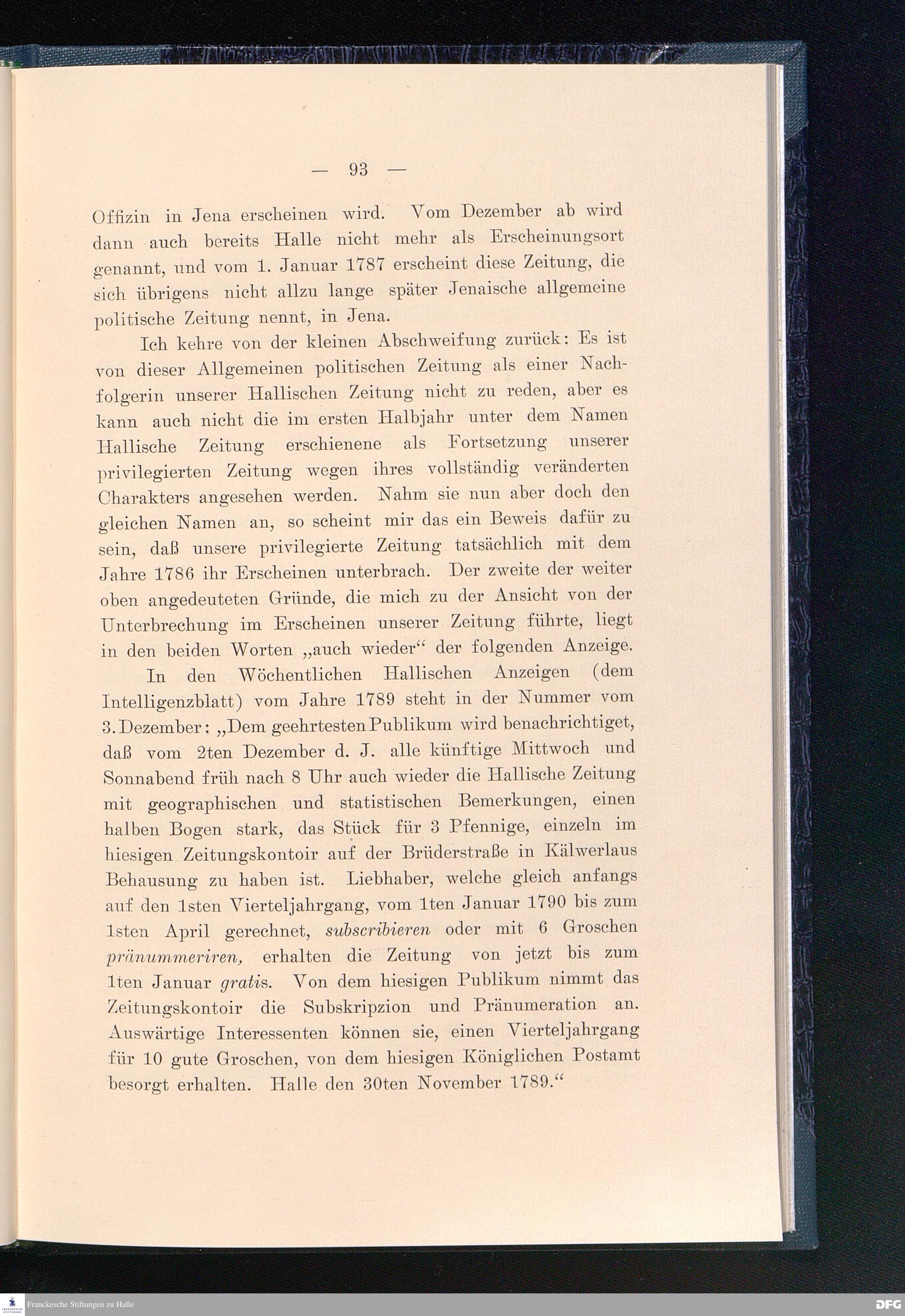 — 93 —

Offizin in Jena erscheinen wird. Vom Dezember ab wird dann auch bereits Halle nicht mehr als Erscheinungsort genannt, und vom 1. Januar 1787 erscheint diese Zeitung, die sich übrigens nicht allzu lange später Jenaische allgemeine politische Zeitung nennt, in Jena.

Ich kehre von der kleinen Abschweifung zurück: Es ist von dieser Allgemeinen politischen Zeitung als einer Nachfolgerin unserer Hallischen Zeitung nicht zu reden, aber es kann auch nicht die im ersten Halbjahr unter dem Namen Hallische Zeitung erschienene als Fortsetzung unserer privilegierten Zeitung wegen ihres vollständig veränderten Charakters angesehen werden. Nahm sie nun aber doch den gleichen Namen an, so scheint mir das ein Beweis dafür zu sein, daß unsere privilegierte Zeitung tatsächlich mit dem Jahre 1786 ihr Erscheinen unterbrach. Der zweite der weiter oben angedeuteten Gründe, die mich zu der Ansicht von der Unterbrechung im Erscheinen unserer Zeitung führte, liegt in den beiden Worten „auch wieder“ der folgenden Anzeige.

In den Wöchentlichen Hallischen Anzeigen (dem Intelligenzblatt) vom Jahre 1789 steht in der Nummer vom 3. Dezember: „Dem geehrtesten Publikum wird benachrichtiget, daß vom 2ten Dezember d. J. alle künftige Mittwoch und Sonnabend früh nach 8 Uhr auch wieder die Hallische Zeitung mit geographischen und statistischen Bemerkungen, einen halben Bogen stark, das Stück für 3 Pfennige, einzeln im hiesigen Zeitungskontoir auf der Brüderstraße in Kälwerlaus Behausung zu haben ist. Liebhaber, welche gleich anfangs auf den 1sten Vierteljahrgang, vom 1ten Januar 1790 bis zum 1sten April gerechnet, subscribieren oder mit 6 Groschen pränummeriren, erhalten die Zeitung von jetzt bis zum 1ten Januar gratis. Von dem hiesigen Publikum nimmt das Zeitungskontoir die Subskripzion und Pränumeration an. Auswärtige Interessenten können sie, einen Vierteljahrgang für 10 gute Groschen, von dem hiesigen Königlichen Postamt besorgt erhalten. Halle den 30ten November 1789.“

Franckesche Stiftungen zu Halle

DFG